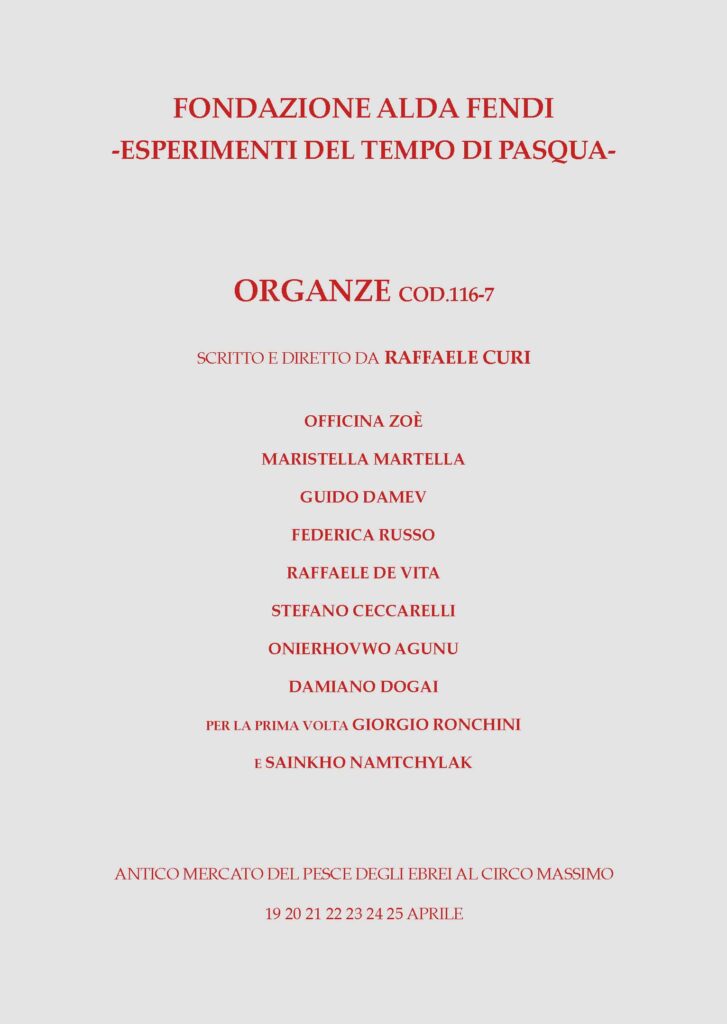 FONDAZIONE ALDA FENDI
-ESPERIMENTI DEL TEMPO DI PASQUA-

ORGANZE COD.116-7

SCRITTO E DIRETTO DA RAFFAELE CURI

OFFICINA ZOÈ

MARISTELLA MARTELLA

GUIDO DAMEV

FEDERICA RUSSO

RAFFAELE DE VITA

STEFANO CECCARELLI

ONIERHOVWO AGUNU

DAMIANO DOGAI

PER LA PRIMA VOLTA GIORGIO RONCHINI

E SAINKHO NAMTCHYLAK

ANTICO MERCATO DEL PESCE DEGLI EBREI AL CIRCO MASSIMO

19 20 21 22 23 24 25 APRILE